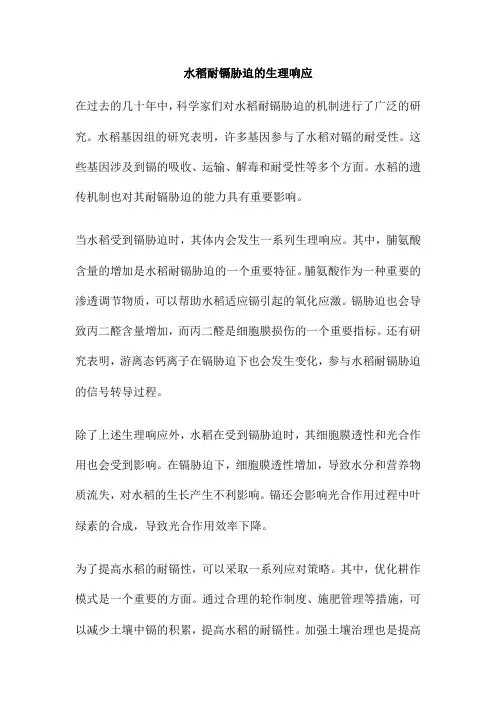 水稻耐镉胁迫的生理响应

在过去的几十年中，科学家们对水稻耐镉胁迫的机制进行了广泛的研究。水稻基因组的研究表明，许多基因参与了水稻对镉的耐受性。这些基因涉及到镉的吸收、运输、解毒和耐受性等多个方面。水稻的遗传机制也对其耐镉胁迫的能力具有重要影响。

当水稻受到镉胁迫时，其体内会发生一系列生理响应。其中，脯氨酸含量的增加是水稻耐镉胁迫的一个重要特征。脯氨酸作为一种重要的渗透调节物质，可以帮助水稻适应镉引起的氧化应激。镉胁迫也会导致丙二醛含量增加，而丙二醛是细胞膜损伤的一个重要指标。还有研究表明，游离态钙离子在镉胁迫下也会发生变化，参与水稻耐镉胁迫的信号转导过程。

除了上述生理响应外，水稻在受到镉胁迫时，其细胞膜透性和光合作用也会受到影响。在镉胁迫下，细胞膜透性增加，导致水分和营养物质流失，对水稻的生长产生不利影响。镉还会影响光合作用过程中叶绿素的合成，导致光合作用效率下降。

为了提高水稻的耐镉性，可以采取一系列应对策略。其中，优化耕作模式是一个重要的方面。通过合理的轮作制度、施肥管理等措施，可以减少土壤中镉的积累，提高水稻的耐镉性。加强土壤治理也是提高